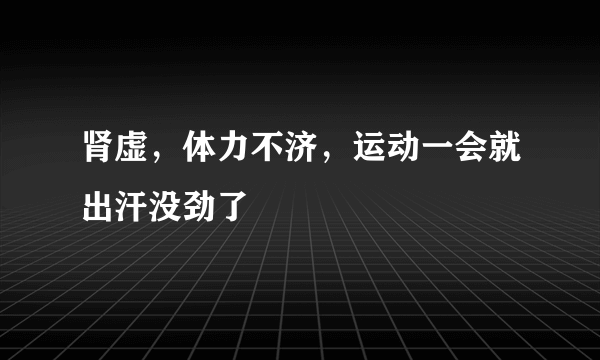 肾虚，体力不济，运动一会就出汗没劲了